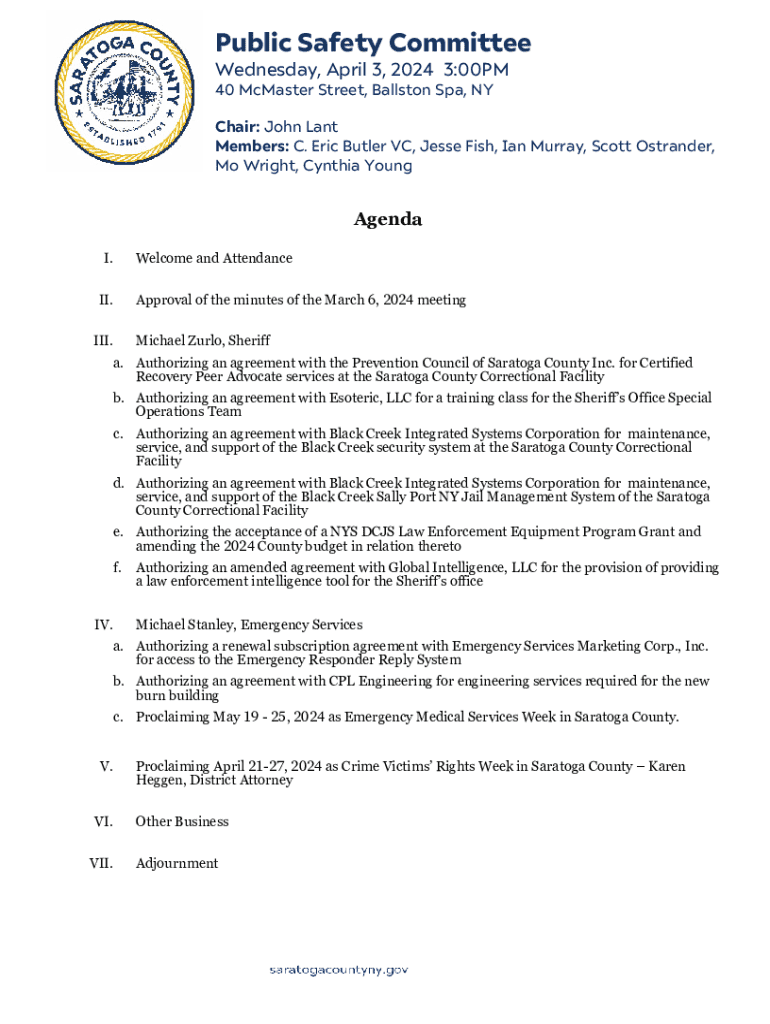 SARATOGA COUNTY
ESTABLISHED 1791

Public Safety Committee
Wednesday, April 3, 2024 3:00PM
40 McMaster Street, Ballston Spa, NY

Chair: John Lant
Members: C. Eric Butler VC, Jesse Fish, Ian Murray, Scott Ostrander, Mo Wright, Cynthia Young

Agenda

I. Welcome and Attendance

II. Approval of the minutes of the March 6, 2024 meeting

III. Michael Zurlo, Sheriff
a. Authorizing an agreement with the Prevention Council of Saratoga County Inc. for Certified Recovery Peer Advocate services at the Saratoga County Correctional Facility
b. Authorizing an agreement with Esoteric, LLC for a training class for the Sheriff's Office Special Operations Team
c. Authorizing an agreement with Black Creek Integrated Systems Corporation for maintenance, service, and support of the Black Creek security system at the Saratoga County Correctional Facility
d. Authorizing an agreement with Black Creek Integrated Systems Corporation for maintenance, service, and support of the Black Creek Sally Port NY Jail Management System of the Saratoga County Correctional Facility
e. Authorizing the acceptance of a NYS DCJS Law Enforcement Equipment Program Grant and amending the 2024 County budget in relation thereto
f. Authorizing an amended agreement with Global Intelligence, LLC for the provision of providing a law enforcement intelligence tool for the Sheriff's office

IV. Michael Stanley, Emergency Services
a. Authorizing a renewal subscription agreement with Emergency Services Marketing Corp., Inc. for access to the Emergency Responder Reply System
b. Authorizing an agreement with CPL Engineering for engineering services required for the new burn building
c. Proclaiming May 19 - 25, 2024 as Emergency Medical Services Week in Saratoga County.

V. Proclaiming April 21-27, 2024 as Crime Victims' Rights Week in Saratoga County – Karen Heggen, District Attorney

VI. Other Business

VII. Adjournment

saratogacountyny.gov